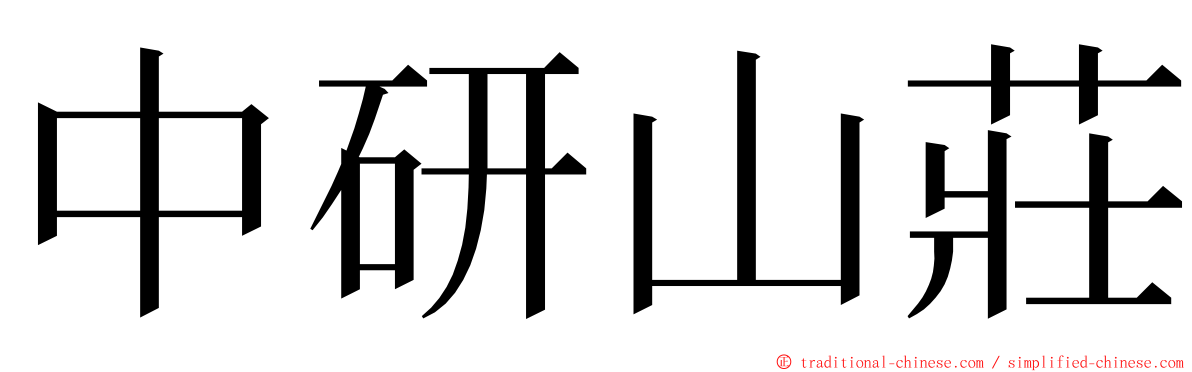 中研山莊

© traditional-chinese.com / simplified-chinese.com